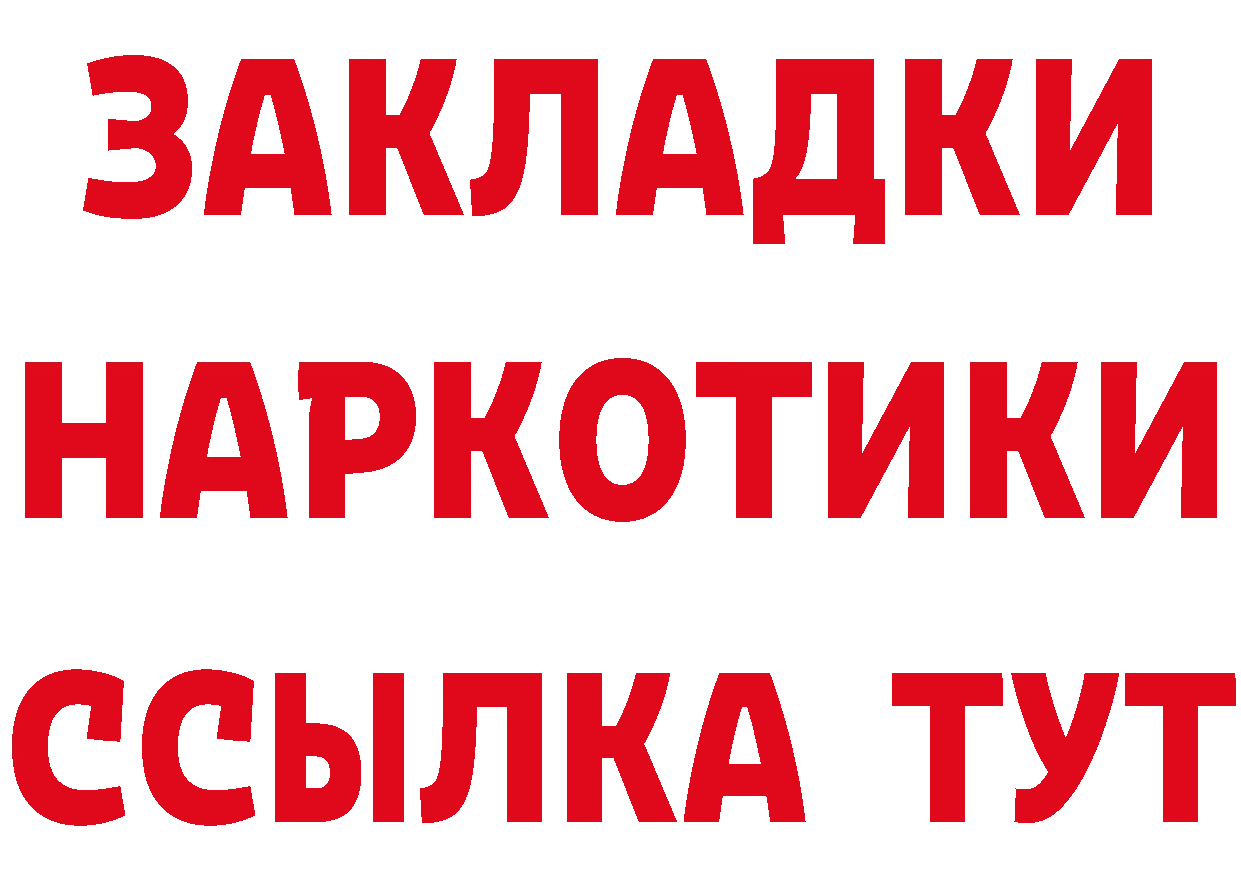 ЗАКЛАДКИ
НАРКОТИКИ
ССЫЛКА ТУТ